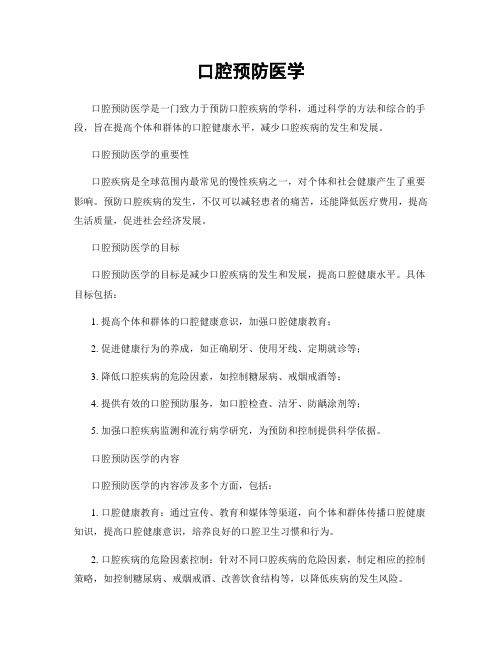 口腔预防医学

口腔预防医学是一门致力于预防口腔疾病的学科，通过科学的方法和综合的手段，旨在提高个体和群体的口腔健康水平，减少口腔疾病的发生和发展。

口腔预防医学的重要性

口腔疾病是全球范围内最常见的慢性疾病之一，对个体和社会健康产生了重要影响。预防口腔疾病的发生，不仅可以减轻患者的痛苦，还能降低医疗费用，提高生活质量，促进社会经济发展。

口腔预防医学的目标

口腔预防医学的目标是减少口腔疾病的发生和发展，提高口腔健康水平。具体目标包括：

1. 提高个体和群体的口腔健康意识，加强口腔健康教育；

2. 促进健康行为的养成，如正确刷牙、使用牙线、定期就诊等；

3. 降低口腔疾病的危险因素，如控制糖尿病、戒烟戒酒等；

4. 提供有效的口腔预防服务，如口腔检查、洁牙、防龋涂剂等；

5. 加强口腔疾病监测和流行病学研究，为预防和控制提供科学依据。

口腔预防医学的内容

口腔预防医学的内容涉及多个方面，包括：

1. 口腔健康教育：通过宣传、教育和媒体等渠道，向个体和群体传播口腔健康知识，提高口腔健康意识，培养良好的口腔卫生习惯和行为。

2. 口腔疾病的危险因素控制：针对不同口腔疾病的危险因素，制定相应的控制策略，如控制糖尿病、戒烟戒酒、改善饮食结构等，以降低疾病的发生风险。